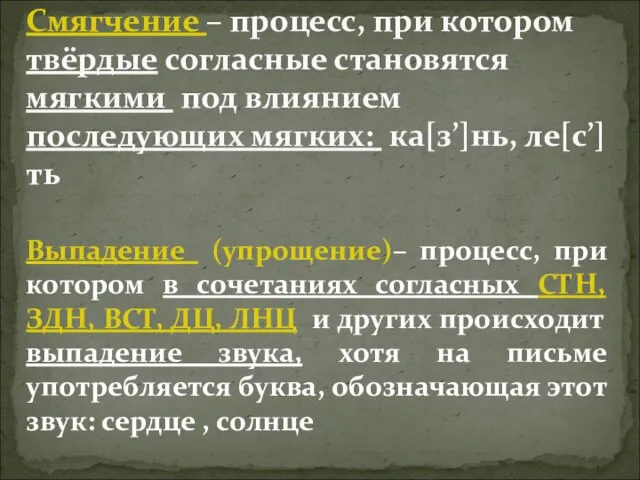 Смягчение – процесс, при котором твёрдые согласные становятся мягкими под влиянием последующих мягких: ка[з’]нь, ле[с’]ть

Выпадение (упрощение)– процесс, при котором в сочетаниях согласных СТН, ЗДН, ВСТ, ДЦ, ЛНЦ и других происходит выпадение звука, хотя на письме употребляется буква, обозначающая этот звук: сердце , солнце